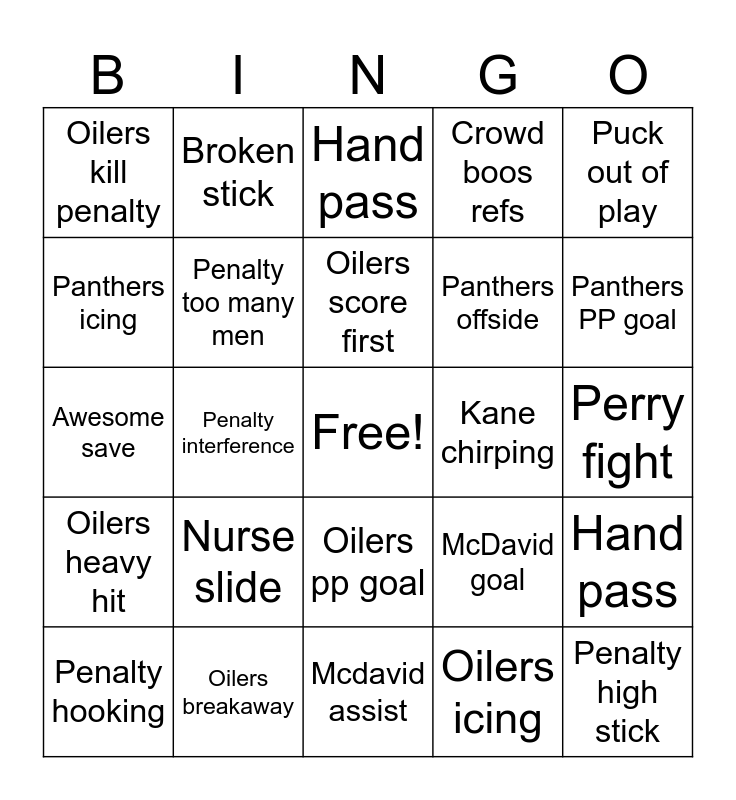 | B | I | N | G | O |
|---|---|---|---|---|
| Oilers kill penalty | Broken stick | Hand pass | Crowd boos refs | Puck out of play |
| Panthers icing | Penalty too many men | Oilers score first | Panthers offside | Panthers PP goal |
| Awesome save | Penalty interference | Free! | Kane chirping | Perry fight |
| Oilers heavy hit | Nurse slide | Oilers pp goal | McDavid goal | Hand pass |
| Penalty hooking | Oilers breakaway | Mcdavid assist | Oilers icing | Penalty high stick |